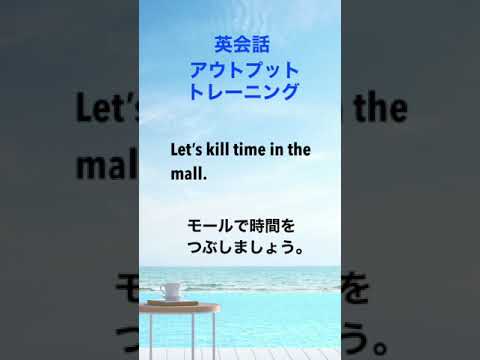 英会話
アウトプット
トレーニング

Let's kill time in the mall.

モールで時間を
つぶしましょう。